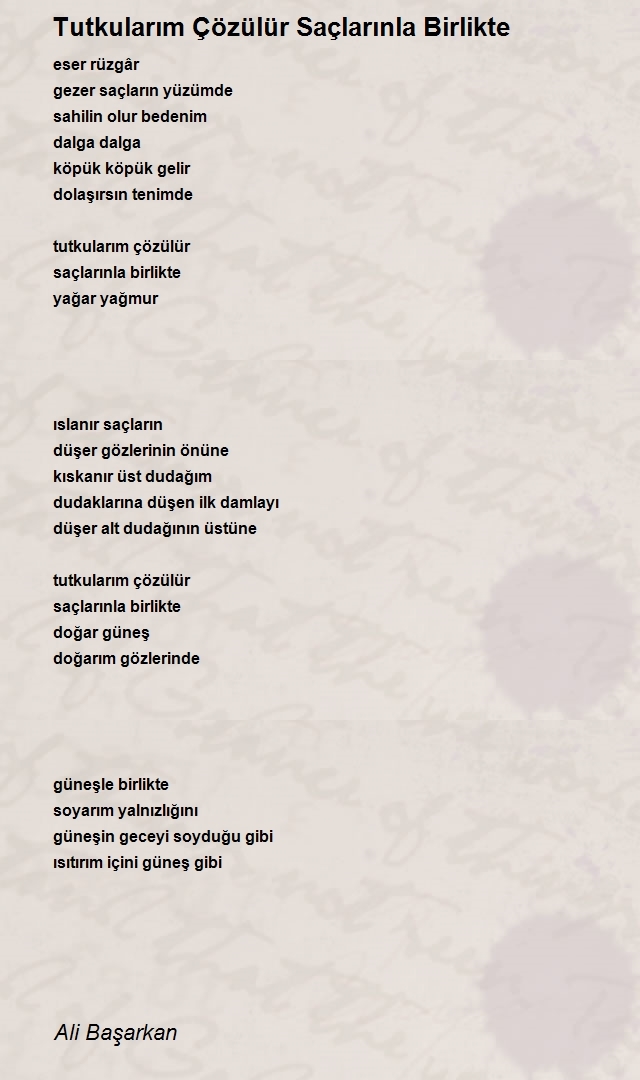 Tutkularım Çözülür Saçlarınla Birlikte

eser rüzgâr
gezer saçların yüzümde
sahilin olur bedenim
dalga dalga
köpük köpük gelir
dolaşırsın tenimde

tutkularım çözülür
saçlarınla birlikte
yağar yağmur

ıslanır saçların
düşer gözlerinin önüne
kıskanır üst dudağım
dudaklarına düşen ilk damlayı
düşer alt dudağının üstüne

tutkularım çözülür
saçlarınla birlikte
doğar güneş
doğarım gözlerinde

güneşle birlikte
soyarım yalnızlığını
güneşin geceyi soyduğu gibi
ısıtırım içini güneş gibi

Ali Başarkan